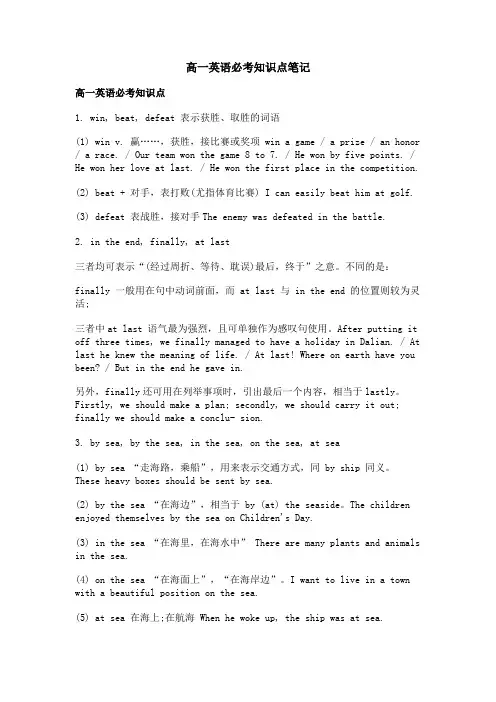 高一英语必考知识点笔记

高一英语必考知识点

1. win, beat, defeat 表示获胜、取胜的词语

(1) win v. 赢……，获胜，接比赛或奖项 win a game / a prize / an honor / a race. / Our team won the game 8 to 7. / He won by five points. / He won her love at last. / He won the first place in the competition.

(2) beat + 对手，表打败(尤指体育比赛) I can easily beat him at golf.

(3) defeat 表战胜，接对手 The enemy was defeated in the battle.

2. in the end, finally, at last

三者均可表示“(经过周折、等待、耽误)最后，终于”之意。不同的是：

finally 一般用在句中动词前面，而 at last 与 in the end 的位置则较为灵活；

三者中 at last 语气最为强烈，且可单独作为感叹句使用。After putting it off three times, we finally managed to have a holiday in Dalian. / At last he knew the meaning of life. / At last! Where on earth have you been? / But in the end he gave in.

另外，finally 还可用在列举事项时，引出最后一个内容，相当于 lastly。Firstly, we should make a plan; secondly, we should carry it out; finally we should make a conclu- sion.

3. by sea, by the sea, in the sea, on the sea, at sea

(1) by sea “走海路，乘船”，用来表示交通方式，同 by ship 同义。These heavy boxes should be sent by sea.

(2) by the sea “在海边”，相当于 by (at) the seaside。The children enjoyed themselves by the sea on Children's Day.

(3) in the sea “在海里，在海水中” There are many plants and animals in the sea.

(4) on the sea “在海面上”，“在海岸边”。I want to live in a town with a beautiful position on the sea.

(5) at sea 在海上;在航海 When he woke up, the ship was at sea.